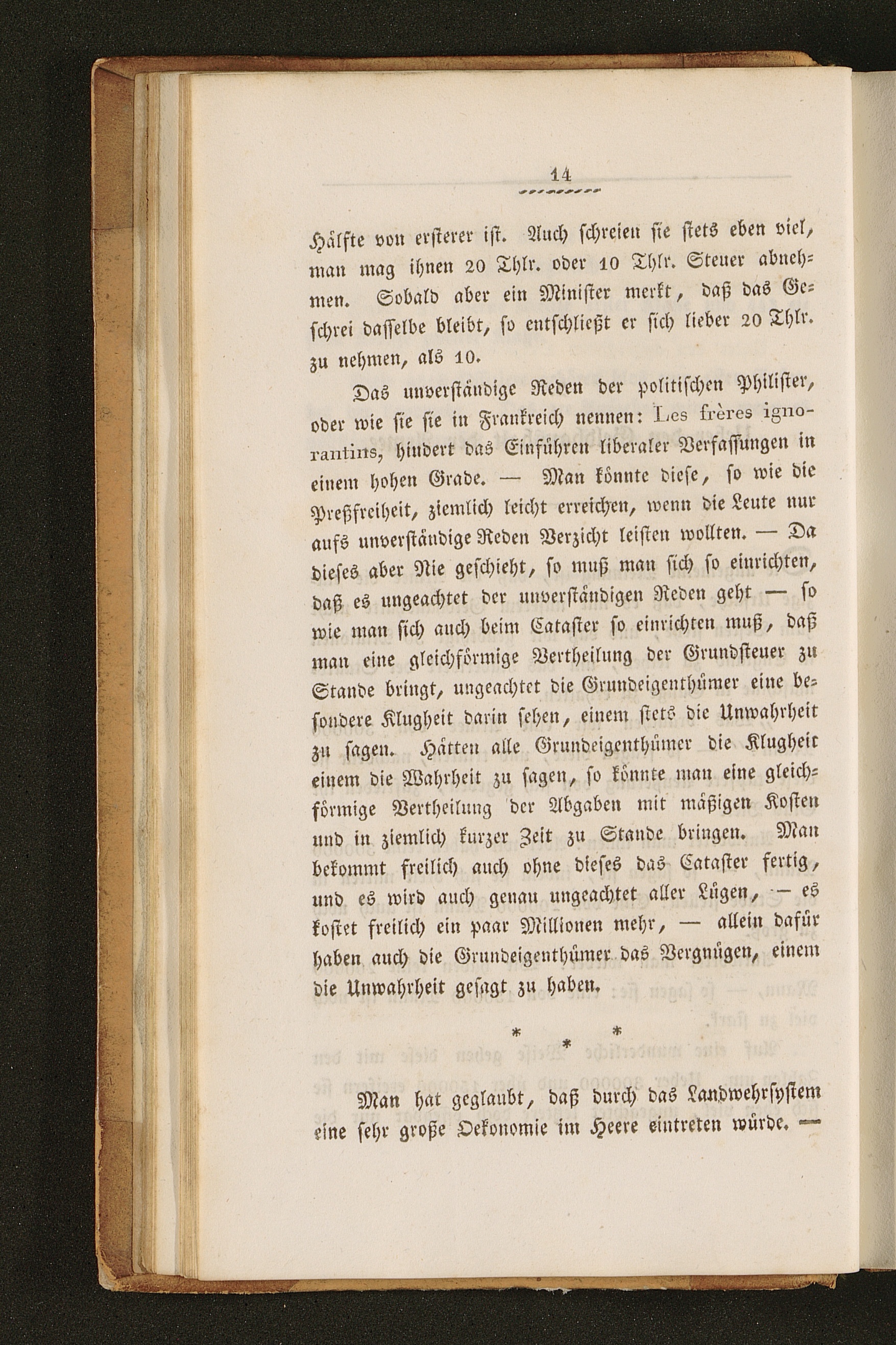 14

Hälfte von ersterer ist. Auch schreien sie stets eben viel, man mag ihnen 20 Thlr. oder 10 Thlr. Steuer abnehmen. Sobald aber ein Minister merkt, daß das Geschrei dasselbe bleibt, so entschließt er sich lieber 20 Thlr. zu nehmen, als 10.

Das unverständige Reden der politischen Philister, oder wie sie sie in Frankreich nennen: Les frères ignorantins, hindert das Einführen liberaler Verfassungen in einem hohen Grade. — Man könnte diese, so wie die Preßfreiheit, ziemlich leicht erreichen, wenn die Leute nur aufs unverständige Reden Verzicht leisten wollten. — Da dieses aber Nie geschieht, so muß man sich so einrichten, daß es ungeachtet der unverständigen Reden geht — so wie man sich auch beim Cataster so einrichten muß, daß man eine gleichförmige Vertheilung der Grundsteuer zu Stande bringt, ungeachtet die Grundeigenthümer eine besondere Klugheit darin sehen, einem stets die Unwahrheit zu sagen. Hätten alle Grundeigenthümer die Klugheit einem die Wahrheit zu sagen, so könnte man eine gleichförmige Vertheilung der Abgaben mit mäßigen Kosten und in ziemlich kurzer Zeit zu Stande bringen. Man bekommt freilich auch ohne dieses das Cataster fertig, und es wird auch genau ungeachtet aller Lügen, — es kostet freilich ein paar Millionen mehr, — allein dafür haben auch die Grundeigenthümer das Vergnügen, einem die Unwahrheit gesagt zu haben.

* * *

Man hat geglaubt, daß durch das Landwehrsystem eine sehr große Oekonomie im Heere eintreten würde. —